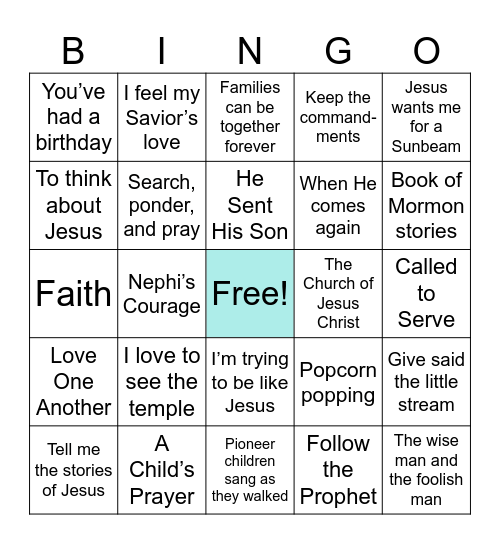 | B | I | N | G | O |
|---|---|---|---|---|
| You've had a birthday | I feel my Savior's love | Families can be together forever | Keep the commandments | Jesus wants me for a Sunbeam |
| To think about Jesus | Search, ponder, and pray | He Sent His Son | When He comes again | Book of Mormon stories |
| Faith | Nephi's Courage | Free! | The Church of Jesus Christ | Called to Serve |
| Love One Another | I love to see the temple | I'm trying to be like Jesus | Popcorn popping | Give said the little stream |
| Tell me the stories of Jesus | A Child's Prayer | Pioneer children sang as they walked | Follow the Prophet | The wise man and the foolish man |